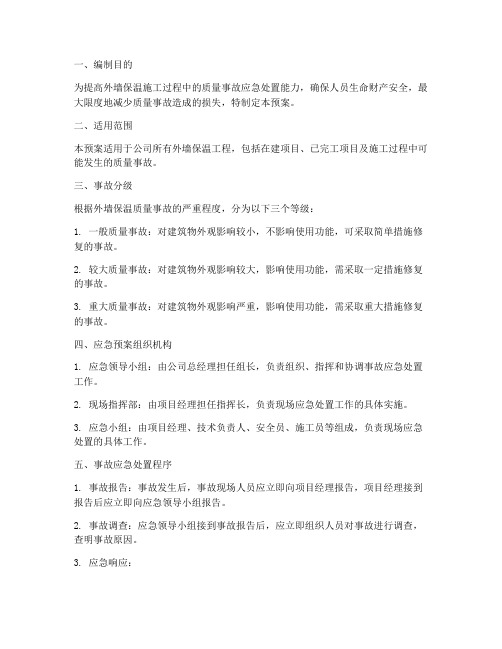 一、编制目的

为提高外墙保温施工过程中的质量事故应急处置能力，确保人员生命财产安全，最大限度地减少质量事故造成的损失，特制定本预案。

二、适用范围

本预案适用于公司所有外墙保温工程，包括在建项目、已完工项目及施工过程中可能发生的质量事故。

三、事故分级

根据外墙保温质量事故的严重程度，分为以下三个等级：

1. 一般质量事故：对建筑物外观影响较小，不影响使用功能，可采取简单措施修复的事故。

2. 较大质量事故：对建筑物外观影响较大，影响使用功能，需采取一定措施修复的事故。

3. 重大质量事故：对建筑物外观影响严重，影响使用功能，需采取重大措施修复的事故。

四、应急预案组织机构

1. 应急领导小组：由公司总经理担任组长，负责组织、指挥和协调事故应急处置工作。

2. 现场指挥部：由项目经理担任指挥长，负责现场应急处置工作的具体实施。

3. 应急小组：由项目经理、技术负责人、安全员、施工员等组成，负责现场应急处置的具体工作。

五、事故应急处置程序

1. 事故报告：事故发生后，事故现场人员应立即向项目经理报告，项目经理接到报告后应立即向应急领导小组报告。

2. 事故调查：应急领导小组接到事故报告后，应立即组织人员对事故进行调查，查明事故原因。

3. 应急响应：